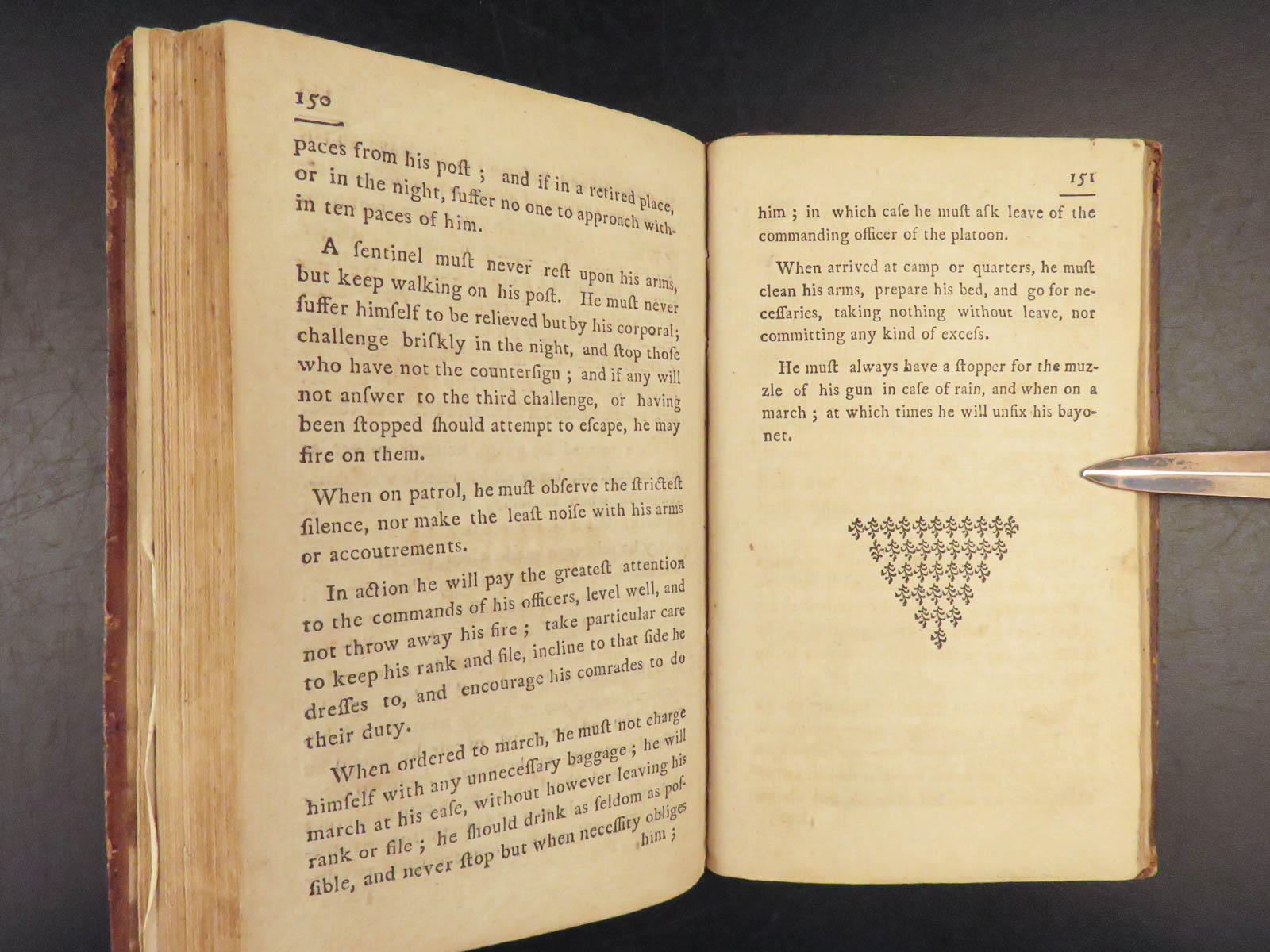 150

paces from his poſt ; and if in a retired place, or in the night, ſuffer no one to approach within ten paces of him.

A ſentinel muſt never reſt upon his arms, but keep walking on his poſt. He muſt never ſuffer himſelf to be relieved but by his corporal; challenge briſkly in the night, and ſtop thoſe who have not the counterſign ; and if any will not anſwer to the third challenge, or having been ſtopped ſhould attempt to eſcape, he may fire on them.

When on patrol, he muſt obſerve the ſtricteſt ſilence, nor make the leaſt noiſe with his arms or accoutrements.

In action he will pay the greateſt attention to the commands of his officers, level well, and not throw away his fire ; take particular care to keep his rank and file, incline to that ſide he dreſſes to, and encourage his comrades to do their duty.

When ordered to march, he muſt not charge himſelf with any unneceſſary baggage ; he will march at his eaſe, without however leaving his rank or file ; he ſhould drink as ſeldom as poſſible, and never ſtop but when neceſſity obliges him ;

151

him ; in which caſe he muſt aſk leave of the commanding officer of the platoon.

When arrived at camp or quarters, he muſt clean his arms, prepare his bed, and go for neceſſaries, taking nothing without leave, nor committing any kind of exceſs.

He muſt always have a ſtopper for the muzzle of his gun in caſe of rain, and when on a march ; at which times he will unfix his bayonet.